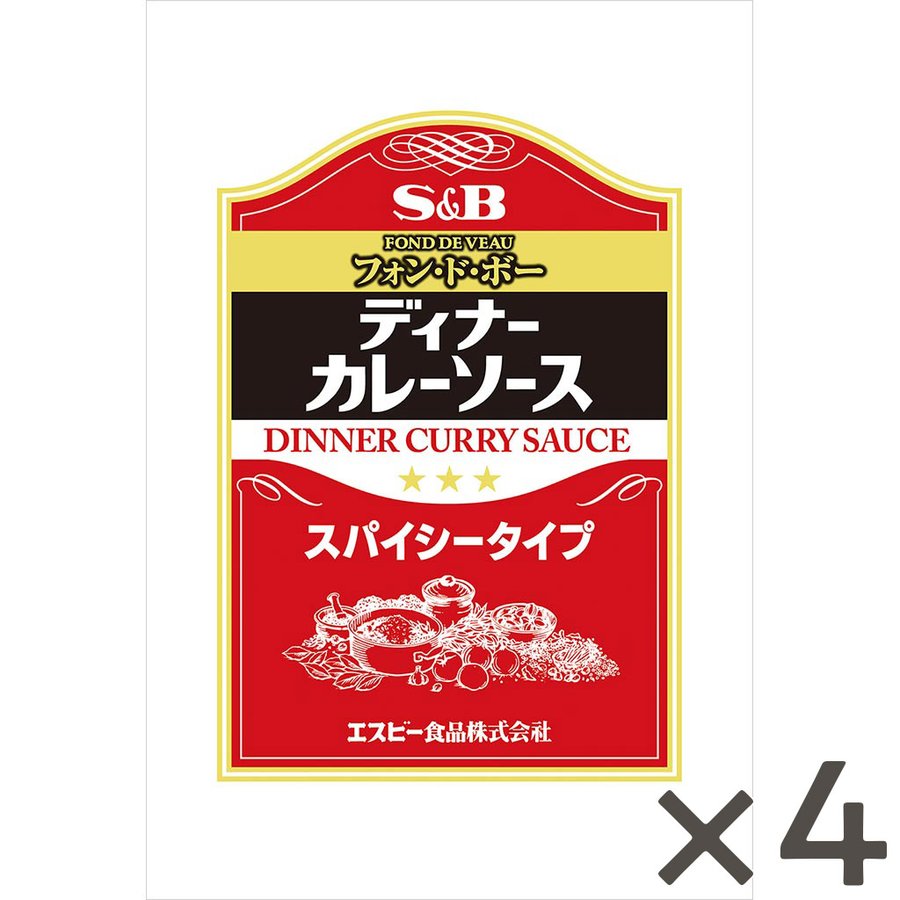 S&B
FOND DE VEAU
フォン・ド・ボー
ディナー
カレーソース
DINNER CURRY SAUCE
★★★
スパイシータイプ
エスビー食品株式会社
×4